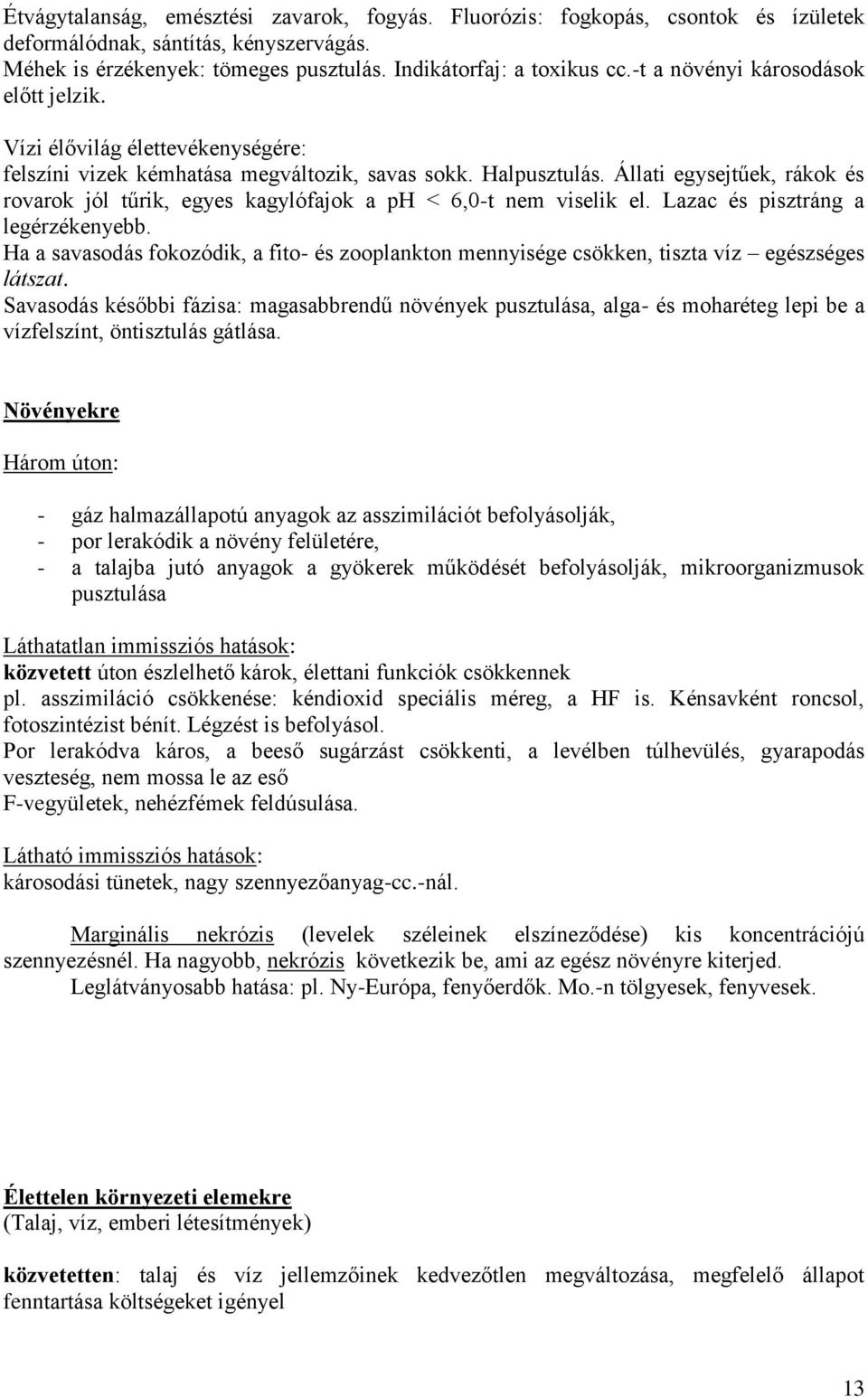 Étvágytalanság, emésztési zavarok, fogyás. Fluorózis: fogkopás, csontok és ízületek deformálódnak, sántítás, kényszervágás.
Méhek is érzékenyek: tömeges pusztulás. Indikátorfaj: a toxikus cc.-t a növényi károsodások előtt jelzik.

Vízi élővilág élettevékenységére:
felszíni vizek kémhatása megváltozik, savas sokk. Halpusztulás. Állati egysejtűek, rákok és rovarok jól tűrik, egyes kagylófajok a ph < 6,0-t nem viselik el. Lazac és pisztráng a legérzékenyebb.
Ha a savasodás fokozódik, a fito- és zooplankton mennyisége csökken, tiszta víz – egészséges látszat.
Savasodás későbbi fázisa: magasabbrendű növények pusztulása, alga- és moharéteg lepi be a vízfelszínt, öntisztulás gátlása.

Növényekre

Három úton:

- gáz halmazállapotú anyagok az asszimilációt befolyásolják,
- por lerakódik a növény felületére,
- a talajba jutó anyagok a gyökerek működését befolyásolják, mikroorganizmusok pusztulása

Láthatatlan immissziós hatások:
közvetett úton észlelhető károk, élettani funkciók csökkennek
pl. asszimiláció csökkenése: kéndioxid speciális méreg, a HF is. Kénsavként roncsol, fotoszintézist bénít. Légzést is befolyásol.
Por lerakódva káros, a beeső sugárzást csökkenti, a levélben túlhevülés, gyarapodás veszteség, nem mossa le az eső
F-vegyületek, nehézfémek feldúsulása.

Látható immissziós hatások:
károsodási tünetek, nagy szennyezőanyag-cc.-nál.

Marginális nekrózis (levelek széleinek elszíneződése) kis koncentrációjú szennyezésnél. Ha nagyobb, nekrózis következik be, ami az egész növényre kiterjed.
Leglátványosabb hatása: pl. Ny-Európa, fenyőerdők. Mo.-n tölgyesek, fenyvesek.

Élettelen környezeti elemekre
(Talaj, víz, emberi létesítmények)

közvetetten: talaj és víz jellemzőinek kedvezőtlen megváltozása, megfelelő állapot fenntartása költségeket igényel

13